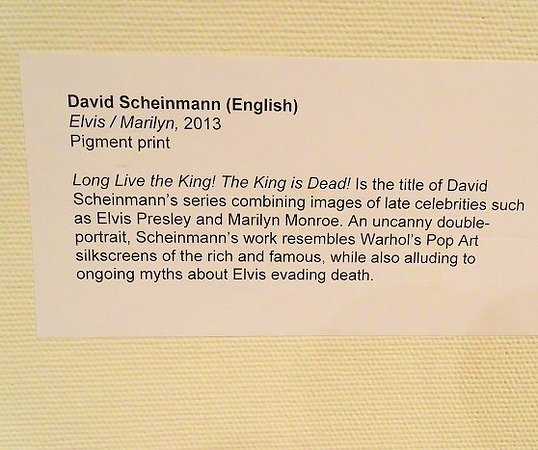 David Scheinmann (English)
Elvis / Marilyn, 2013
Pigment print

Long Live the King! The King is Dead! Is the title of David Scheinmann's series combining images of late celebrities such as Elvis Presley and Marilyn Monroe. An uncanny double-portrait, Scheinmann's work resembles Warhol's Pop Art silkscreens of the rich and famous, while also alluding to ongoing myths about Elvis evading death.